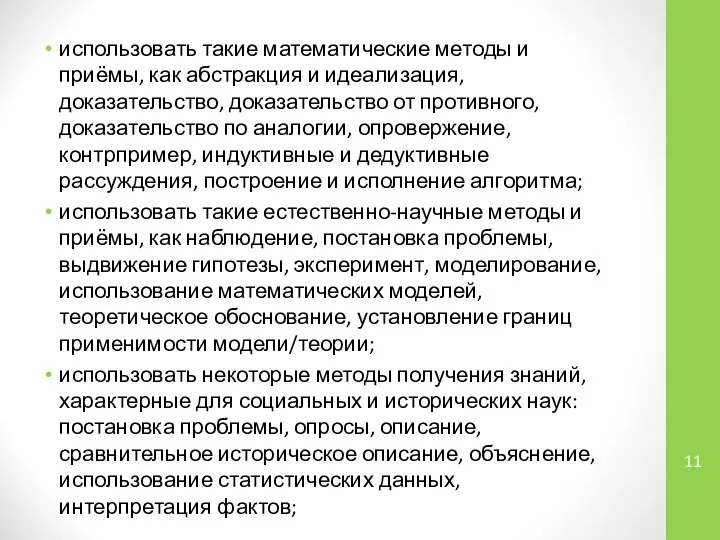 • использовать такие математические методы и приёмы, как абстракция и идеализация, доказательство, доказательство от противного, доказательство по аналогии, опровержение, контрпример, индуктивные и дедуктивные рассуждения, построение и исполнение алгоритма;

• использовать такие естественно-научные методы и приёмы, как наблюдение, постановка проблемы, выдвижение гипотезы, эксперимент, моделирование, использование математических моделей, теоретическое обоснование, установление границ применимости модели/теории;

• использовать некоторые методы получения знаний, характерные для социальных и исторических наук: постановка проблемы, опросы, описание, сравнительное историческое описание, объяснение, использование статистических данных, интерпретация фактов;

11